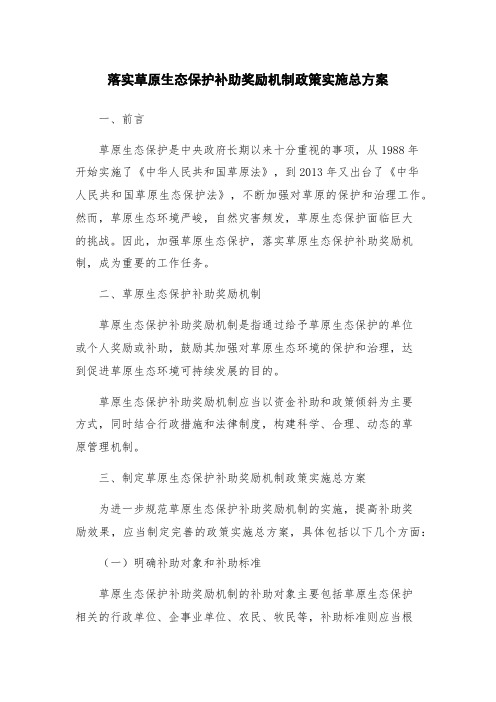 落实草原生态保护补助奖励机制政策实施总方案

一、前言

草原生态保护是中央政府长期以来十分重视的事项，从 1988 年开始实施了《中华人民共和国草原法》，到 2013 年又出台了《中华人民共和国草原生态保护法》，不断加强对草原的保护和治理工作。然而，草原生态环境严峻，自然灾害频发，草原生态保护面临巨大的挑战。因此，加强草原生态保护，落实草原生态保护补助奖励机制，成为重要的工作任务。

二、草原生态保护补助奖励机制

草原生态保护补助奖励机制是指通过给予草原生态保护的单位或个人奖励或补助，鼓励其加强对草原生态环境的保护和治理，达到促进草原生态环境可持续发展的目的。

草原生态保护补助奖励机制应当以资金补助和政策倾斜为主要方式，同时结合行政措施和法律制度，构建科学、合理、动态的草原管理机制。

三、制定草原生态保护补助奖励机制政策实施总方案

为进一步规范草原生态保护补助奖励机制的实施，提高补助奖励效果，应当制定完善的政策实施总方案，具体包括以下几个方面：

（一）明确补助对象和补助标准

草原生态保护补助奖励机制的补助对象主要包括草原生态保护相关的行政单位、企事业单位、农民、牧民等，补助标准则应当根